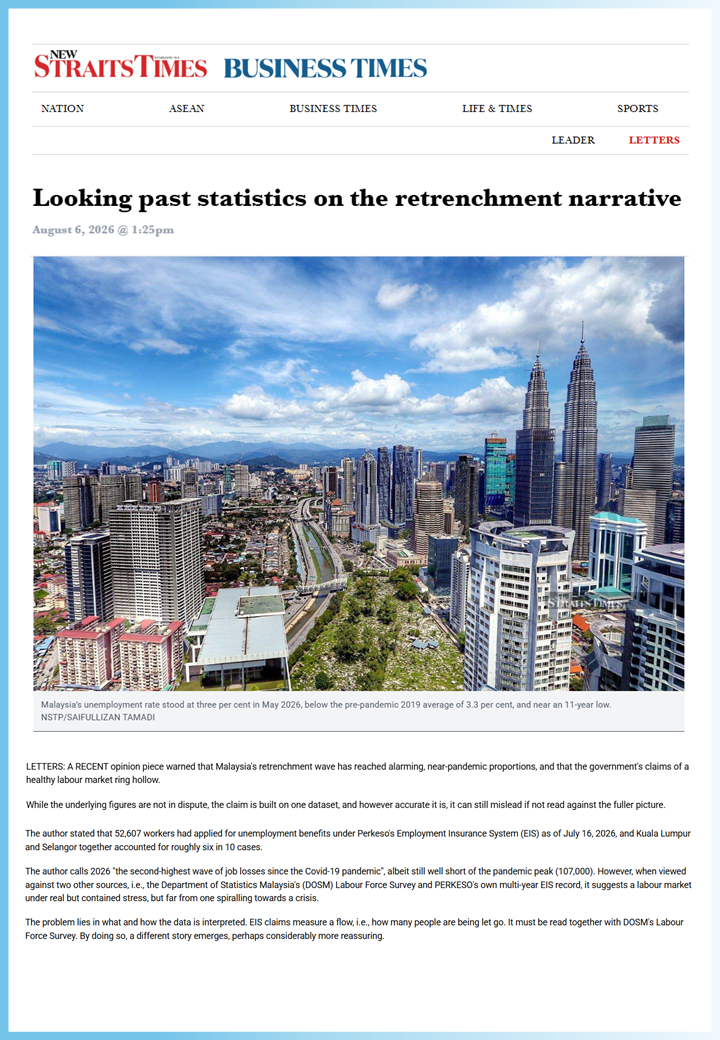 NEW STRAITS TIMES BUSINESS TIMES

NATION ASEAN BUSINESS TIMES LIFE & TIMES SPORTS

LEADER LETTERS

Looking past statistics on the retrenchment narrative

August 6, 2026 @ 1:25pm

STRAITS TIMES

Malaysia's unemployment rate stood at three per cent in May 2026, below the pre-pandemic 2019 average of 3.3 per cent, and near an 11-year low. NSTP/SAIFULLIZAN TAMADI

LETTERS: A RECENT opinion piece warned that Malaysia's retrenchment wave has reached alarming, near-pandemic proportions, and that the government's claims of a healthy labour market ring hollow.

While the underlying figures are not in dispute, the claim is built on one dataset, and however accurate it is, it can still mislead if not read against the fuller picture.

The author stated that 52,607 workers had applied for unemployment benefits under Perkeso's Employment Insurance System (EIS) as of July 16, 2026, and Kuala Lumpur and Selangor together accounted for roughly six in 10 cases.

The author calls 2026 "the second-highest wave of job losses since the Covid-19 pandemic", albeit still well short of the pandemic peak (107,000). However, when viewed against two other sources, i.e., the Department of Statistics Malaysia's (DOSM) Labour Force Survey and PERKESO's own multi-year EIS record, it suggests a labour market under real but contained stress, but far from one spiralling towards a crisis.

The problem lies in what and how the data is interpreted. EIS claims measure a flow, i.e., how many people are being let go. It must be read together with DOSM's Labour Force Survey. By doing so, a different story emerges, perhaps considerably more reassuring.